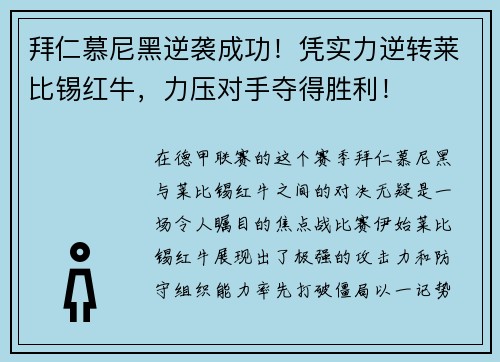 拜仁慕尼黑逆袭成功！凭实力逆转莱比锡红牛，力压对手夺得胜利！

在德甲联赛的这个赛季拜仁慕尼黑与莱比锡红牛之间的对决无疑是一场令人瞩目的焦点战比赛伊始莱比锡红牛展现出了极强的攻击力和防守组织能力率先打破僵局以一记势